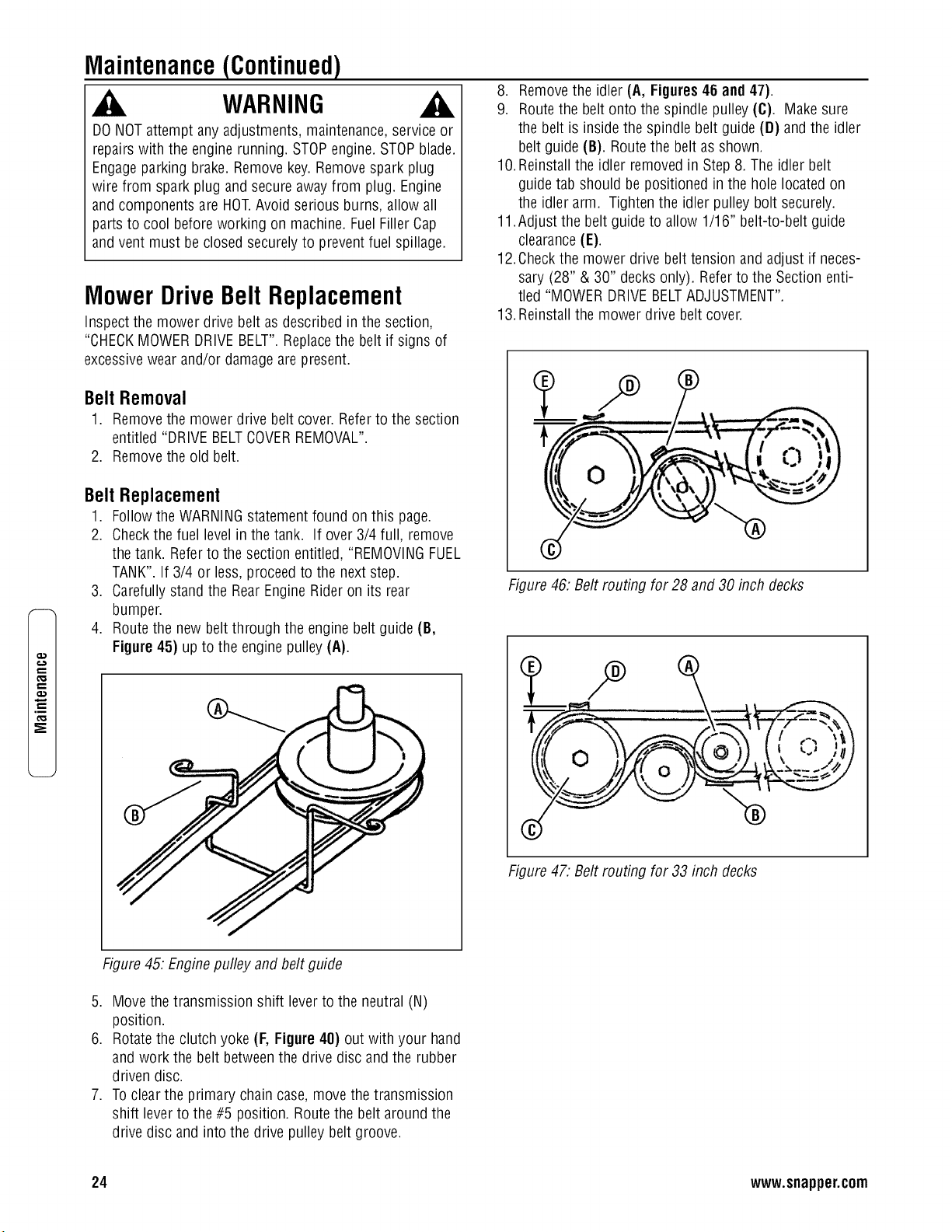 Maintenance (Continued)

WARNING

DO NOT attempt any adjustments, maintenance, service or repairs with the engine running. STOP engine. STOP blade. Engage parking brake. Remove key. Remove spark plug wire from spark plug and secure away from plug. Engine and components are HOT. Avoid serious burns, allow all parts to cool before working on machine. Fuel Filler Cap and vent must be closed securely to prevent fuel spillage.

Mower Drive Belt Replacement

Inspect the mower drive belt as described in the section, "CHECK MOWER DRIVE BELT". Replace the belt if signs of excessive wear and/or damage are present.

Belt Removal

1. Remove the mower drive belt cover. Refer to the section entitled "DRIVE BELT COVER REMOVAL".
2. Remove the old belt.

Belt Replacement

1. Follow the WARNING statement found on this page.
2. Check the fuel level in the tank. If over 3/4 full, remove the tank. Refer to the section entitled, "REMOVING FUEL TANK". If 3/4 or less, proceed to the next step.
3. Carefully stand the Rear Engine Rider on its rear bumper.
4. Route the new belt through the engine belt guide (B, Figure 45) up to the engine pulley (A).

A
B

Figure 45: Engine pulley and belt guide

5. Move the transmission shift lever to the neutral (N) position.
6. Rotate the clutch yoke (F, Figure 40) out with your hand and work the belt between the drive disc and the rubber driven disc.
7. To clear the primary chain case, move the transmission shift lever to the #5 position. Route the belt around the drive disc and into the drive pulley belt groove.

8. Remove the idler (A, Figures 46 and 47).
9. Route the belt onto the spindle pulley (C). Make sure the belt is inside the spindle belt guide (D) and the idler belt guide (B). Route the belt as shown.
10. Reinstall the idler removed in Step 8. The idler belt guide tab should be positioned in the hole located on the idler arm. Tighten the idler pulley bolt securely.
11. Adjust the belt guide to allow 1/16" belt-to-belt guide clearance (E).
12. Check the mower drive belt tension and adjust if necessary (28" & 30" decks only). Refer to the Section entitled "MOWER DRIVE BELT ADJUSTMENT".
13. Reinstall the mower drive belt cover.

E
D
B
A
C

Figure 46: Belt routing for 28 and 30 inch decks

E
D
A
B
C

Figure 47: Belt routing for 33 inch decks

Maintenance

24

www.snapper.com